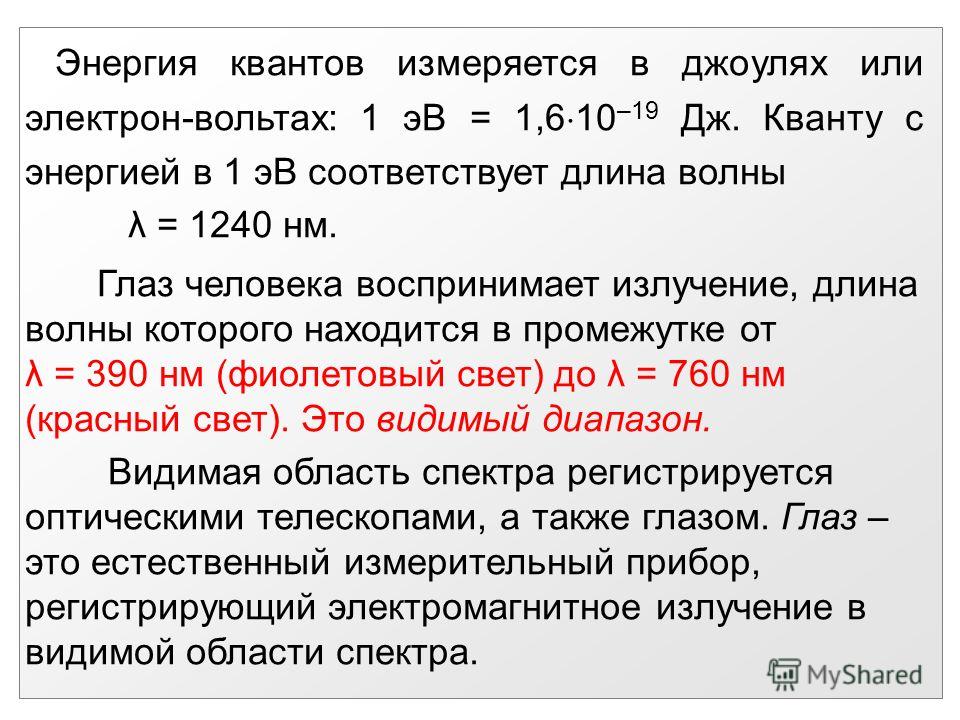 Энергия квантов измеряется в джоулях или электрон-вольтах: 1 эВ = $1{,}6 \cdot 10^{-19}$ Дж. Кванту с энергией в 1 эВ соответствует длина волны

λ = 1240 нм.

Глаз человека воспринимает излучение, длина волны которого находится в промежутке от λ = 390 нм (фиолетовый свет) до λ = 760 нм (красный свет). Это видимый диапазон.

Видимая область спектра регистрируется оптическими телескопами, а также глазом. Глаз – это естественный измерительный прибор, регистрирующий электромагнитное излучение в видимой области спектра.

MyShared